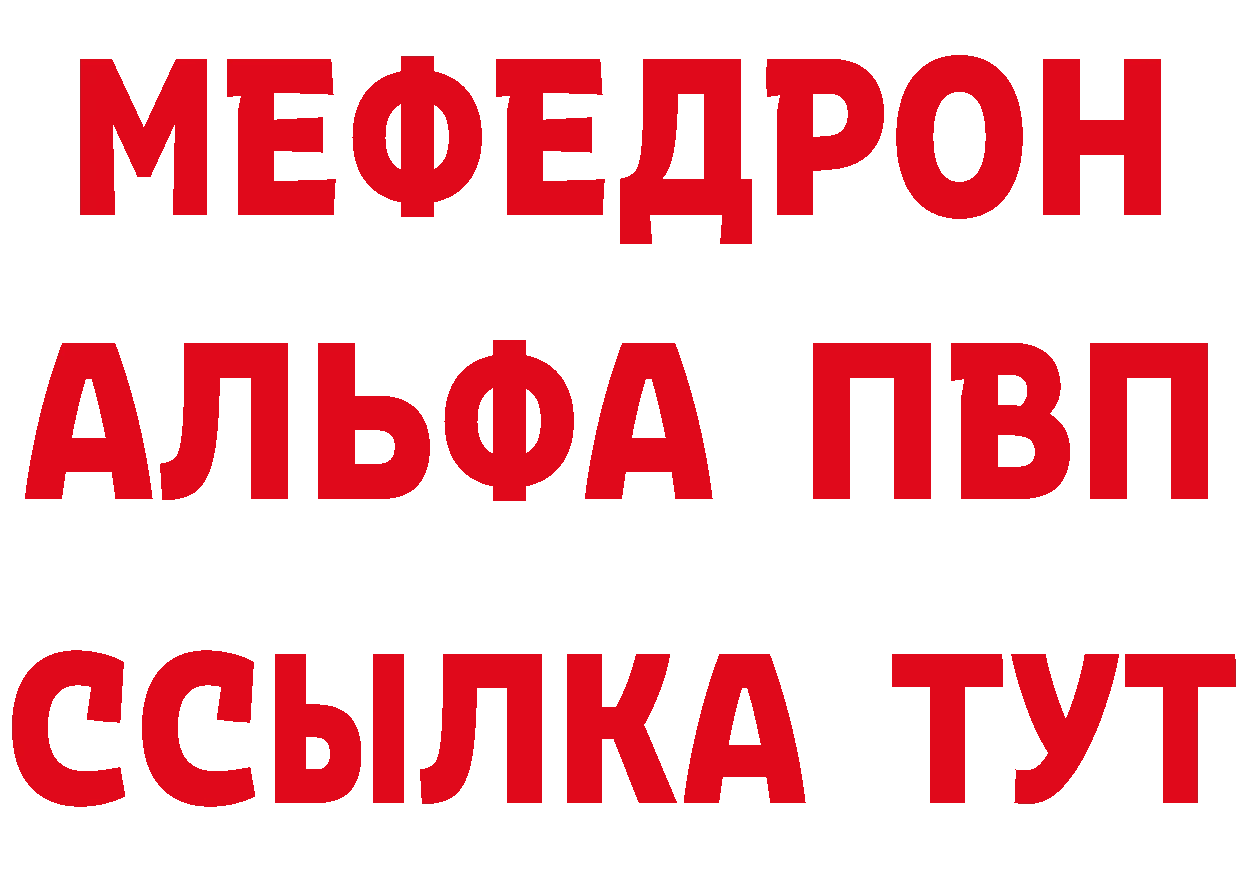 МЕФЕДРОН
АЛЬФА ПВП
ССЫЛКА ТУТ